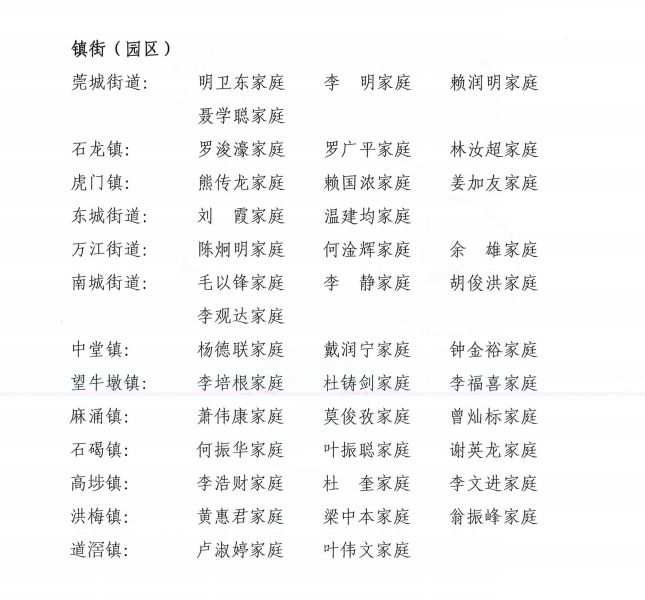 镇街（园区）

莞城街道：　明卫东家庭　李　明家庭　赖润明家庭
聂学聪家庭

石龙镇：　罗浚濠家庭　罗广平家庭　林汝超家庭

虎门镇：　熊传龙家庭　赖国浓家庭　姜加友家庭

东城街道：　刘　霞家庭　温建均家庭

万江街道：　陈炯明家庭　何淦辉家庭　余　雄家庭

南城街道：　毛以锋家庭　李　静家庭　胡俊洪家庭
李观达家庭

中堂镇：　杨德联家庭　戴润宁家庭　钟金裕家庭

望牛墩镇：　李培根家庭　杜铸剑家庭　李福喜家庭

麻涌镇：　萧伟康家庭　莫俊孜家庭　曾灿标家庭

石碣镇：　何振华家庭　叶振聪家庭　谢英龙家庭

高埗镇：　李浩财家庭　杜　奎家庭　李文进家庭

洪梅镇：　黄惠君家庭　梁中本家庭　翁振峰家庭

道滘镇：　卢淑婷家庭　叶伟文家庭